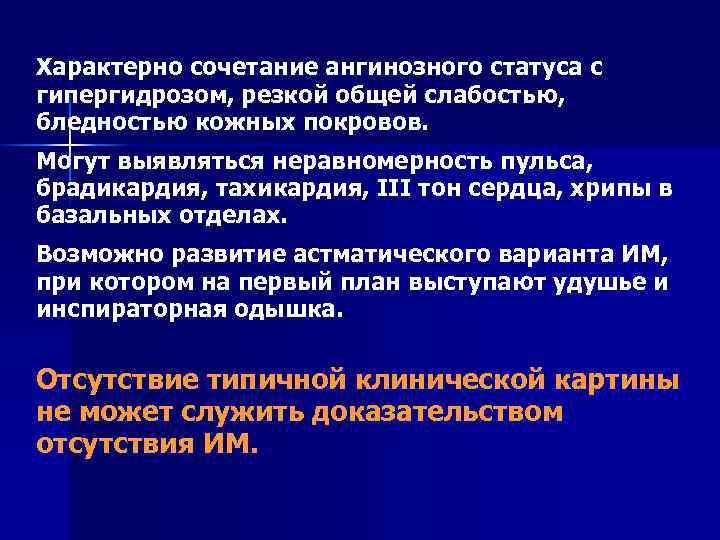 Характерно сочетание ангинозного статуса с гипергидрозом, резкой общей слабостью, бледностью кожных покровов.

Могут выявляться неравномерность пульса, брадикардия, тахикардия, III тон сердца, хрипы в базальных отделах.

Возможно развитие астматического варианта ИМ, при котором на первый план выступают удушье и инспираторная одышка.

Отсутствие типичной клинической картины не может служить доказательством отсутствия ИМ.